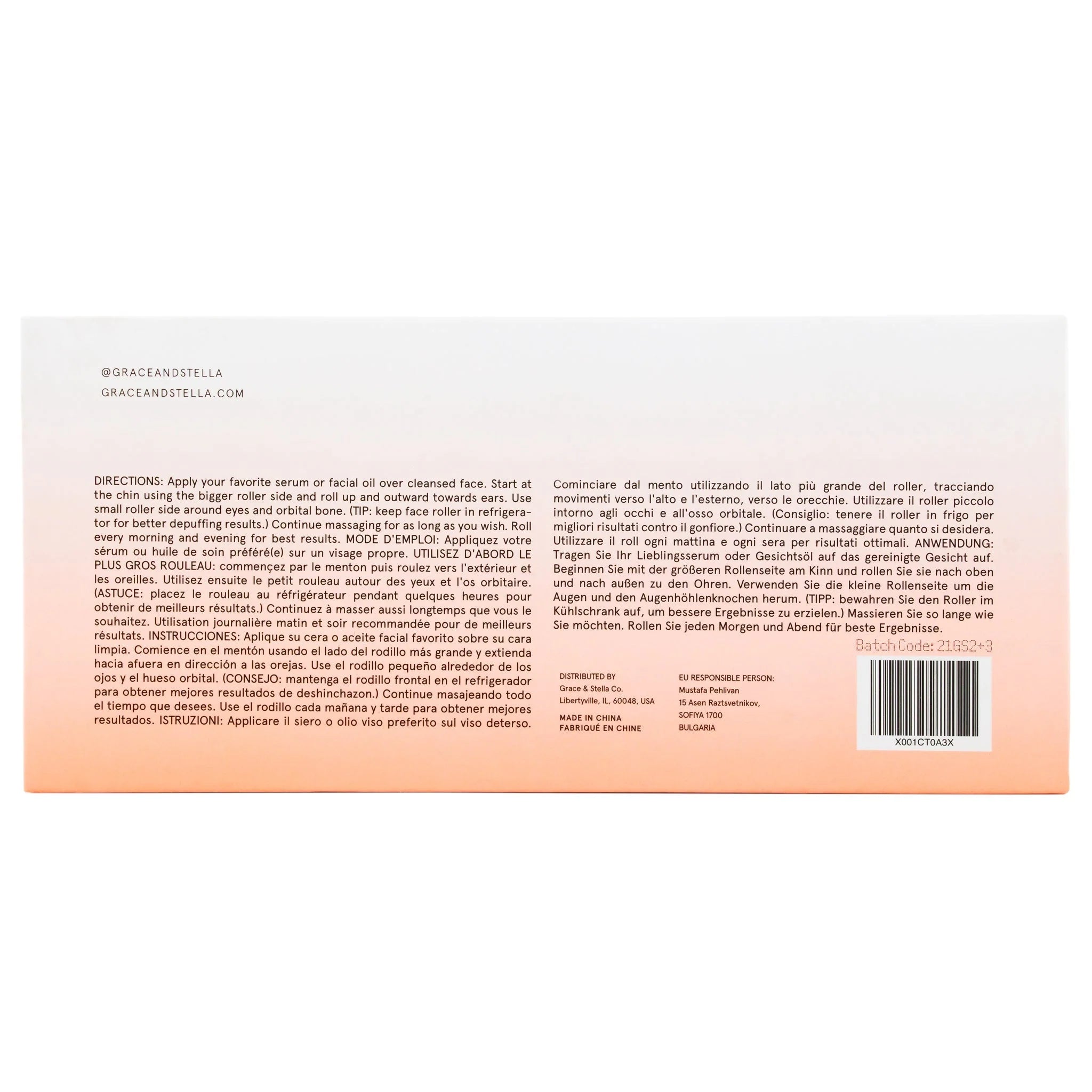 @GRACEANDSTELLA
GRACEANDSTELLA.COM

DIRECTIONS: Apply your favorite serum or facial oil over cleansed face. Start at the chin using the bigger roller side and roll up and outward towards ears. Use small roller side around eyes and orbital bone. (TIP: keep face roller in refrigerator for better depuffing results.) Continue massaging for as long as you wish. Roll every morning and evening for best results. MODE D'EMPLOI: Appliquez votre sérum ou huile de soin préféré(e) sur un visage propre. UTILISEZ D'ABORD LE PLUS GROS ROULEAU: commençez par le menton puis roulez vers l'extérieur et les oreilles. Utilisez ensuite le petit rouleau autour des yeux et l'os orbitaire. (ASTUCE: placez le rouleau au réfrigérateur pendant quelques heures pour obtenir de meilleurs résultats.) Continuez à masser aussi longtemps que vous le souhaitez. Utilisation journalière matin et soir recommandée pour de meilleurs résultats. INSTRUCCIONES: Aplique su cera o aceite facial favorito sobre su cara limpia. Comience en el mentón usando el lado del rodillo más grande y extienda hacia afuera en dirección a las orejas. Use el rodillo pequeño alrededor de los ojos y el hueso orbital. (CONSEJO: mantenga el rodillo frontal en el refrigerador para obtener mejores resultados de deshinchazon.) Continue masajeando todo el tiempo que desees. Use el rodillo cada mañana y tarde para obtener mejores resultados. ISTRUZIONI: Applicare il siero o olio viso preferito sul viso deterso.

Cominciare dal mento utilizzando il lato più grande del roller, tracciando movimenti verso l'alto e l'esterno, verso le orecchie. Utilizzare il roller piccolo intorno agli occhi e all'osso orbitale. (Consiglio: tenere il roller in frigo per migliori risultati contro il gonfiore.) Continuare a massaggiare quanto si desidera. Utilizzare il roll ogni mattina e ogni sera per risultati ottimali. ANWENDUNG: Tragen Sie Ihr Lieblingsserum oder Gesichtsöl auf das gereinigte Gesicht auf. Beginnen Sie mit der größeren Rollenseite am Kinn und rollen Sie sie nach oben und nach außen zu den Ohren. Verwenden Sie die kleine Rollenseite um die Augen und den Augenhöhlenknochen herum. (TIPP: bewahren Sie den Roller im Kühlschrank auf, um bessere Ergebnisse zu erzielen.) Massieren Sie so lange wie Sie möchten. Rollen Sie jeden Morgen und Abend für beste Ergebnisse.

Batch Code: 21GS2+3

DISTRIBUTED BY
Grace & Stella Co.
Libertyville, IL, 60048, USA

MADE IN CHINA
FABRIQUÉ EN CHINE

EU RESPONSIBLE PERSON:
Mustafa Pehlivan
15 Asen Raztsvetnikov,
SOFIYA 1700
BULGARIA

X001CT0A3X